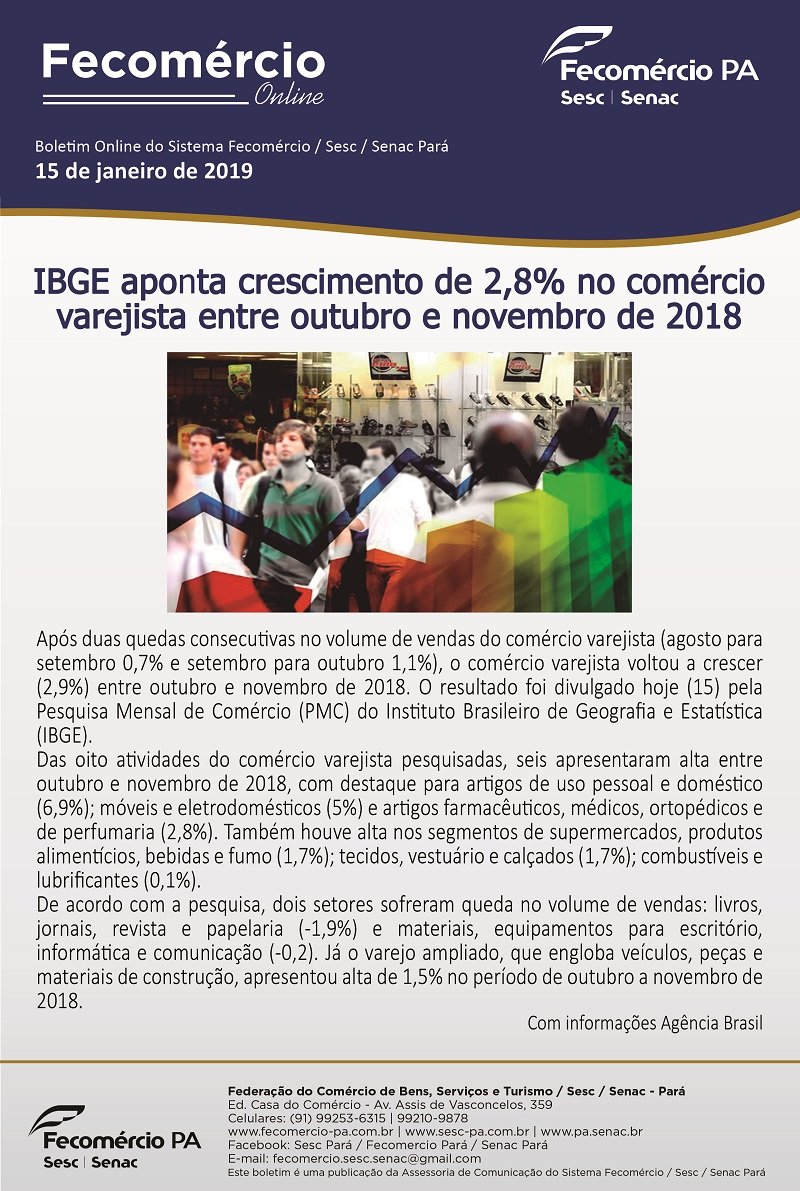 Fecomércio
Online

Fecomércio PA
Sesc | Senac

Boletim Online do Sistema Fecomércio / Sesc / Senac Pará
15 de janeiro de 2019

IBGE aponta crescimento de 2,8% no comércio varejista entre outubro e novembro de 2018

Após duas quedas consecutivas no volume de vendas do comércio varejista (agosto para setembro 0,7% e setembro para outubro 1,1%), o comércio varejista voltou a crescer (2,9%) entre outubro e novembro de 2018. O resultado foi divulgado hoje (15) pela Pesquisa Mensal de Comércio (PMC) do Instituto Brasileiro de Geografia e Estatística (IBGE).
Das oito atividades do comércio varejista pesquisadas, seis apresentaram alta entre outubro e novembro de 2018, com destaque para artigos de uso pessoal e doméstico (6,9%); móveis e eletrodomésticos (5%) e artigos farmacêuticos, médicos, ortopédicos e de perfumaria (2,8%). Também houve alta nos segmentos de supermercados, produtos alimentícios, bebidas e fumo (1,7%); tecidos, vestuário e calçados (1,7%); combustíveis e lubrificantes (0,1%).
De acordo com a pesquisa, dois setores sofreram queda no volume de vendas: livros, jornais, revista e papelaria (-1,9%) e materiais, equipamentos para escritório, informática e comunicação (-0,2). Já o varejo ampliado, que engloba veículos, peças e materiais de construção, apresentou alta de 1,5% no período de outubro a novembro de 2018.
Com informações Agência Brasil

Fecomércio PA
Sesc | Senac

Federação do Comércio de Bens, Serviços e Turismo / Sesc / Senac - Pará
Ed. Casa do Comércio - Av. Assis de Vasconcelos, 359
Celulares: (91) 99253-6315 | 99210-9878
www.fecomercio-pa.com.br | www.sesc-pa.com.br | www.pa.senac.br
Facebook: Sesc Pará / Fecomercio Pará / Senac Pará
E-mail: fecomercio.sesc.senac@gmail.com
Este boletim é uma publicação da Assessoria de Comunicação do Sistema Fecomércio / Sesc / Senac Pará